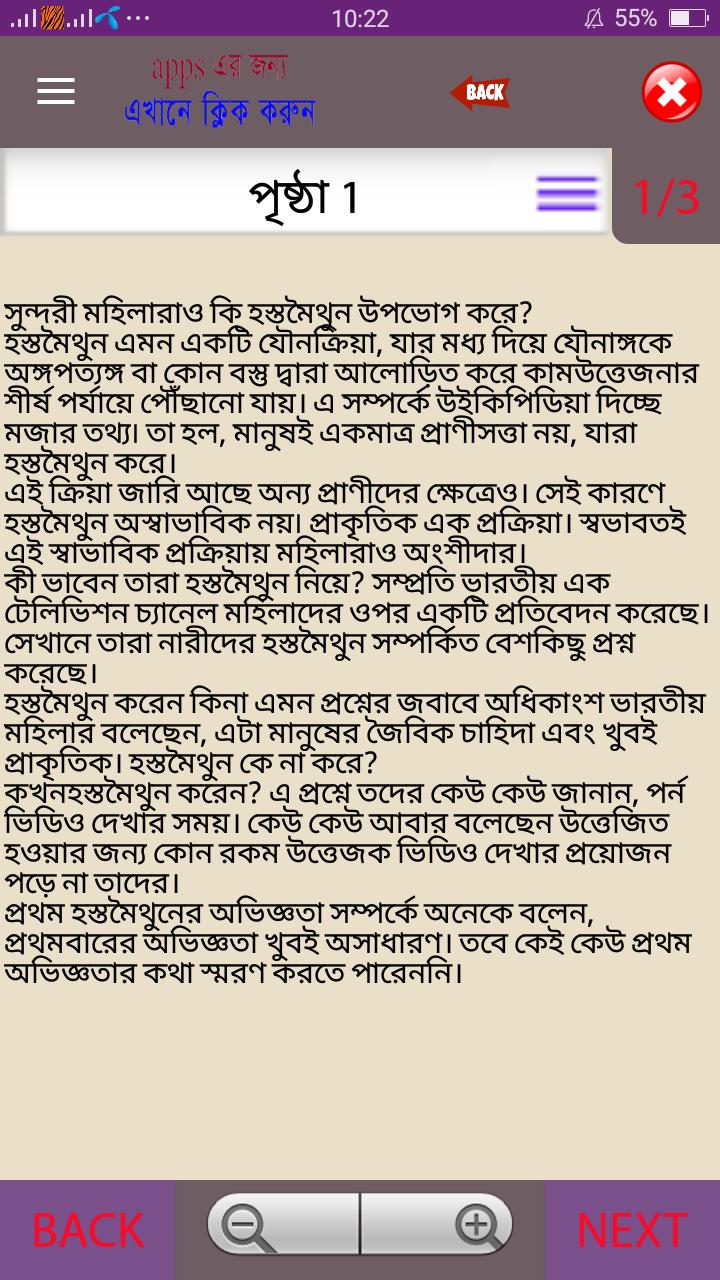 10:22 55%

apps এর জন্য
এখানে ক্লিক করুন

BACK

পৃষ্ঠা 1

1/3

সুন্দরী মহিলারাও কি হস্তমৈথুন উপভোগ করে?
হস্তমৈথুন এমন একটি যৌনক্রিয়া, যার মধ্য দিয়ে যৌনাঙ্গকে অঙ্গপত্যঙ্গ বা কোন বস্তু দ্বারা আলোড়িত করে কামউত্তেজনার শীর্ষ পর্যায়ে পৌঁছানো যায়। এ সম্পর্কে উইকিপিডিয়া দিচ্ছে মজার তথ্য। তা হল, মানুষই একমাত্র প্রাণীসত্তা নয়, যারা হস্তমৈথুন করে।
এই ক্রিয়া জারি আছে অন্য প্রাণীদের ক্ষেত্রেও। সেই কারণে হস্তমৈথুন অস্বাভাবিক নয়। প্রাকৃতিক এক প্রক্রিয়া। স্বভাবতই এই স্বাভাবিক প্রক্রিয়ায় মহিলারাও অংশীদার।
কী ভাবেন তারা হস্তমৈথুন নিয়ে? সম্প্রতি ভারতীয় এক টেলিভিশন চ্যানেল মহিলাদের ওপর একটি প্রতিবেদন করেছে। সেখানে তারা নারীদের হস্তমৈথুন সম্পর্কিত বেশকিছু প্রশ্ন করেছে।
হস্তমৈথুন করেন কিনা এমন প্রশ্নের জবাবে অধিকাংশ ভারতীয় মহিলার বলেছেন, এটা মানুষের জৈবিক চাহিদা এবং খুবই প্রাকৃতিক। হস্তমৈথুন কে না করে?
কখনহস্তমৈথুন করেন? এ প্রশ্নে তদের কেউ কেউ জানান, পর্ন ভিডিও দেখার সময়। কেউ কেউ আবার বলেছেন উত্তেজিত হওয়ার জন্য কোন রকম উত্তেজক ভিডিও দেখার প্রয়োজন পড়ে না তাদের।
প্রথম হস্তমৈথুনের অভিজ্ঞতা সম্পর্কে অনেকে বলেন, প্রথমবারের অভিজ্ঞতা খুবই অসাধারণ। তবে কেই কেউ প্রথম অভিজ্ঞতার কথা স্মরণ করতে পারেননি।

BACK NEXT